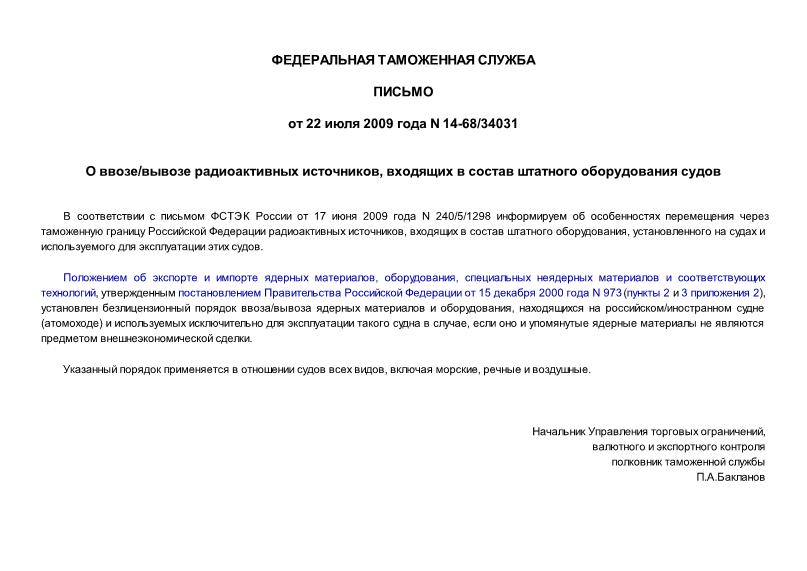 ФЕДЕРАЛЬНАЯ ТАМОЖЕННАЯ СЛУЖБА

ПИСЬМО

от 22 июля 2009 года N 14-68/34031

О ввозе/вывозе радиоактивных источников, входящих в состав штатного оборудования судов

В соответствии с письмом ФСТЭК России от 17 июня 2009 года N 240/5/1298 информируем об особенностях перемещения через таможенную границу Российской Федерации радиоактивных источников, входящих в состав штатного оборудования, установленного на судах и используемого для эксплуатации этих судов.

Положением об экспорте и импорте ядерных материалов, оборудования, специальных неядерных материалов и соответствующих технологий, утвержденным постановлением Правительства Российской Федерации от 15 декабря 2000 года N 973 (пункты 2 и 3 приложения 2), установлен безлицензионный порядок ввоза/вывоза ядерных материалов и оборудования, находящихся на российском/иностранном судне (атомоходе) и используемых исключительно для эксплуатации такого судна в случае, если оно и упомянутые ядерные материалы не являются предметом внешнеэкономической сделки.

Указанный порядок применяется в отношении судов всех видов, включая морские, речные и воздушные.

Начальник Управления торговых ограничений,
валютного и экспортного контроля
полковник таможенной службы
П.А.Бакланов